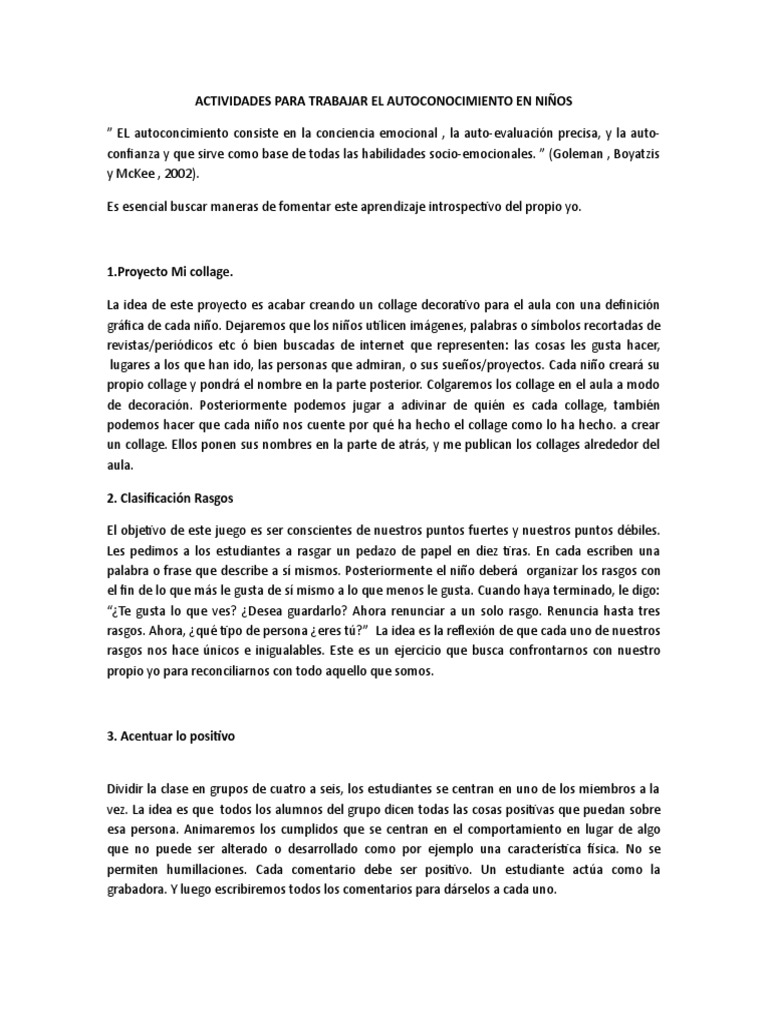 ACTIVIDADES PARA TRABAJAR EL AUTOCONOCIMIENTO EN NIÑOS

" EL autoconcimiento consiste en la conciencia emocional , la auto-evaluación precisa, y la auto-confianza y que sirve como base de todas las habilidades socio-emocionales. " (Goleman , Boyatzis y McKee , 2002).

Es esencial buscar maneras de fomentar este aprendizaje introspectivo del propio yo.

1.Proyecto Mi collage.

La idea de este proyecto es acabar creando un collage decorativo para el aula con una definición gráfica de cada niño. Dejaremos que los niños utilicen imágenes, palabras o símbolos recortadas de revistas/periódicos etc ó bien buscadas de internet que representen: las cosas les gusta hacer, lugares a los que han ido, las personas que admiran, o sus sueños/proyectos. Cada niño creará su propio collage y pondrá el nombre en la parte posterior. Colgaremos los collage en el aula a modo de decoración. Posteriormente podemos jugar a adivinar de quién es cada collage, también podemos hacer que cada niño nos cuente por qué ha hecho el collage como lo ha hecho. a crear un collage. Ellos ponen sus nombres en la parte de atrás, y me publican los collages alrededor del aula.

2. Clasificación Rasgos

El objetivo de este juego es ser conscientes de nuestros puntos fuertes y nuestros puntos débiles. Les pedimos a los estudiantes a rasgar un pedazo de papel en diez tiras. En cada escriben una palabra o frase que describe a sí mismos. Posteriormente el niño deberá organizar los rasgos con el fin de lo que más le gusta de sí mismo a lo que menos le gusta. Cuando haya terminado, le digo: "¿Te gusta lo que ves? ¿Desea guardarlo? Ahora renunciar a un solo rasgo. Renuncia hasta tres rasgos. Ahora, ¿qué tipo de persona ¿eres tú?" La idea es la reflexión de que cada uno de nuestros rasgos nos hace únicos e inigualables. Este es un ejercicio que busca confrontarnos con nuestro propio yo para reconciliarnos con todo aquello que somos.

3. Acentuar lo positivo

Dividir la clase en grupos de cuatro a seis, los estudiantes se centran en uno de los miembros a la vez. La idea es que todos los alumnos del grupo dicen todas las cosas positivas que puedan sobre esa persona. Animaremos los cumplidos que se centran en el comportamiento en lugar de algo que no puede ser alterado o desarrollado como por ejemplo una característica física. No se permiten humillaciones. Cada comentario debe ser positivo. Un estudiante actúa como la grabadora. Y luego escribiremos todos los comentarios para dárselos a cada uno.